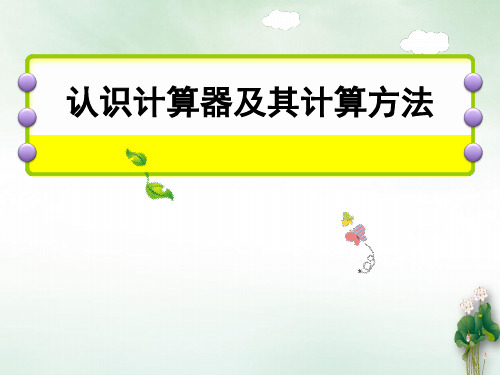 认识计算器及其计算方法